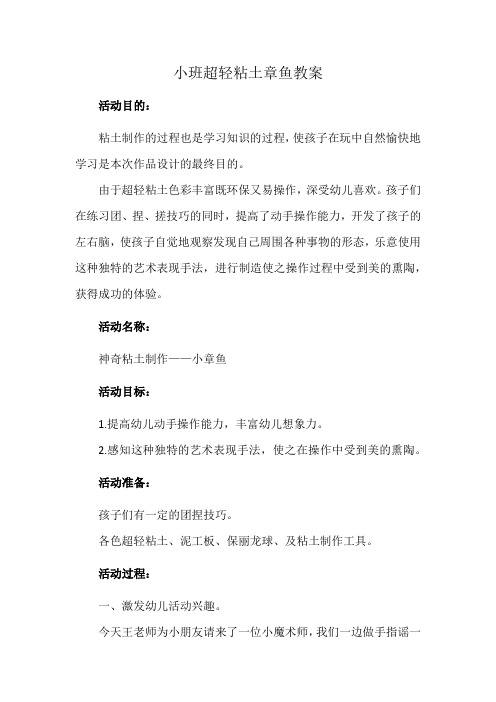 小班超轻粘土章鱼教案

活动目的：

粘土制作的过程也是学习知识的过程，使孩子在玩中自然愉快地学习是本次作品设计的最终目的。

由于超轻粘土色彩丰富既环保又易操作，深受幼儿喜欢。孩子们在练习团、捏、搓技巧的同时，提高了动手操作能力，开发了孩子的左右脑，使孩子自觉地观察发现自己周围各种事物的形态，乐意使用这种独特的艺术表现手法，进行制造使之操作过程中受到美的熏陶，获得成功的体验。

活动名称：

神奇粘土制作——小章鱼

活动目标：

1.提高幼儿动手操作能力，丰富幼儿想象力。

2.感知这种独特的艺术表现手法，使之在操作中受到美的熏陶。

活动准备：

孩子们有一定的团捏技巧。

各色超轻粘土、泥工板、保丽龙球、及粘土制作工具。

活动过程：

一、激发幼儿活动兴趣。

今天王老师为小朋友请来了一位小魔术师，我们一边做手指谣一